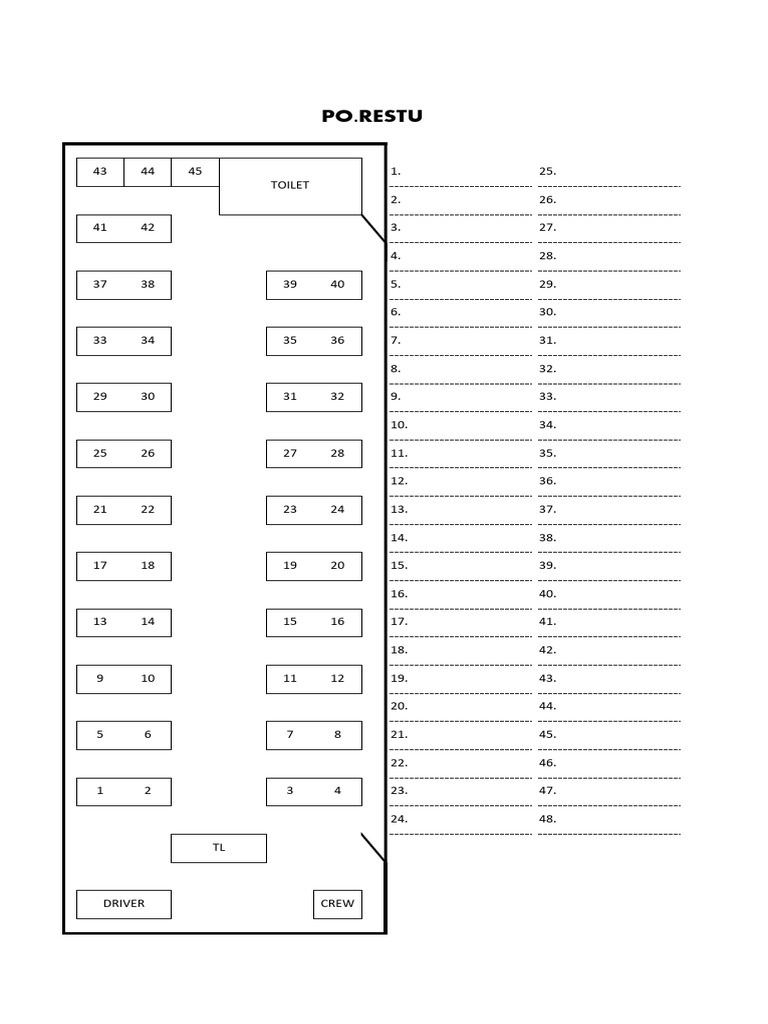 PO.RESTU

43 44 45 TOILET

41 42

37 38 39 40

33 34 35 36

29 30 31 32

25 26 27 28

21 22 23 24

17 18 19 20

13 14 15 16

9 10 11 12

5 6 7 8

1 2 3 4

TL

DRIVER CREW

1.
2.
3.
4.
5.
6.
7.
8.
9.
10.
11.
12.
13.
14.
15.
16.
17.
18.
19.
20.
21.
22.
23.
24.

25.
26.
27.
28.
29.
30.
31.
32.
33.
34.
35.
36.
37.
38.
39.
40.
41.
42.
43.
44.
45.
46.
47.
48.